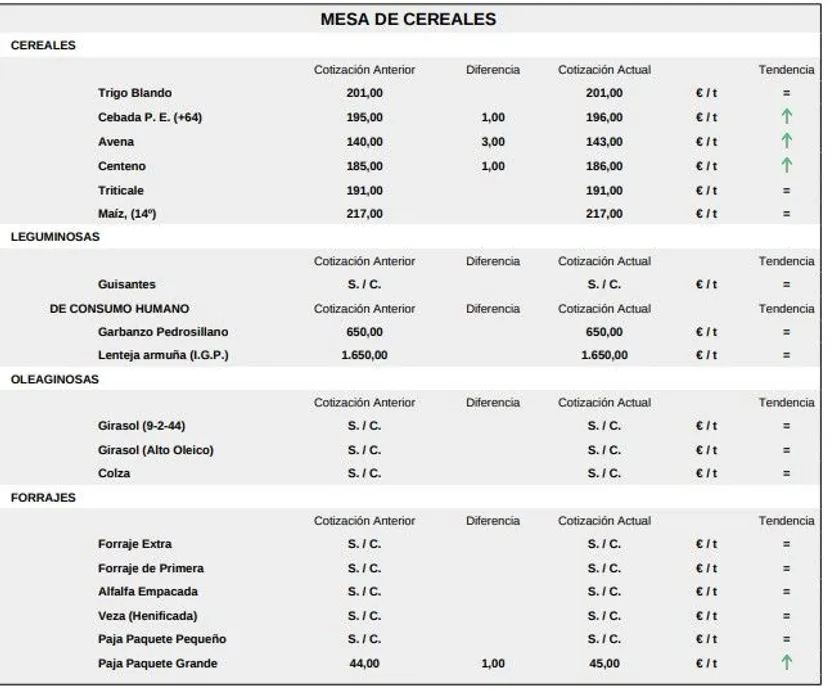 MESA DE CEREALES

CEREALES

| | Cotización Anterior | Diferencia | Cotización Actual | | Tendencia |
|---|---|---|---|---|---|
| Trigo Blando | 201,00 | | 201,00 | € / t | = |
| Cebada P. E. (+64) | 195,00 | 1,00 | 196,00 | € / t | ↑ |
| Avena | 140,00 | 3,00 | 143,00 | € / t | ↑ |
| Centeno | 185,00 | 1,00 | 186,00 | € / t | ↑ |
| Triticale | 191,00 | | 191,00 | € / t | = |
| Maíz, (14º) | 217,00 | | 217,00 | € / t | = |

LEGUMINOSAS

| | Cotización Anterior | Diferencia | Cotización Actual | | Tendencia |
|---|---|---|---|---|---|
| Guisantes | S. / C. | | S. / C. | € / t | = |
| DE CONSUMO HUMANO | Cotización Anterior | Diferencia | Cotización Actual | | Tendencia |
| Garbanzo Pedrosillano | 650,00 | | 650,00 | € / t | = |
| Lenteja armuña (I.G.P.) | 1.650,00 | | 1.650,00 | € / t | = |

OLEAGINOSAS

| | Cotización Anterior | Diferencia | Cotización Actual | | Tendencia |
|---|---|---|---|---|---|
| Girasol (9-2-44) | S. / C. | | S. / C. | € / t | = |
| Girasol (Alto Oleico) | S. / C. | | S. / C. | € / t | = |
| Colza | S. / C. | | S. / C. | € / t | = |

FORRAJES

| | Cotización Anterior | Diferencia | Cotización Actual | | Tendencia |
|---|---|---|---|---|---|
| Forraje Extra | S. / C. | | S. / C. | € / t | = |
| Forraje de Primera | S. / C. | | S. / C. | € / t | = |
| Alfalfa Empacada | S. / C. | | S. / C. | € / t | = |
| Veza (Henificada) | S. / C. | | S. / C. | € / t | = |
| Paja Paquete Pequeño | S. / C. | | S. / C. | € / t | = |
| Paja Paquete Grande | 44,00 | 1,00 | 45,00 | € / t | ↑ |